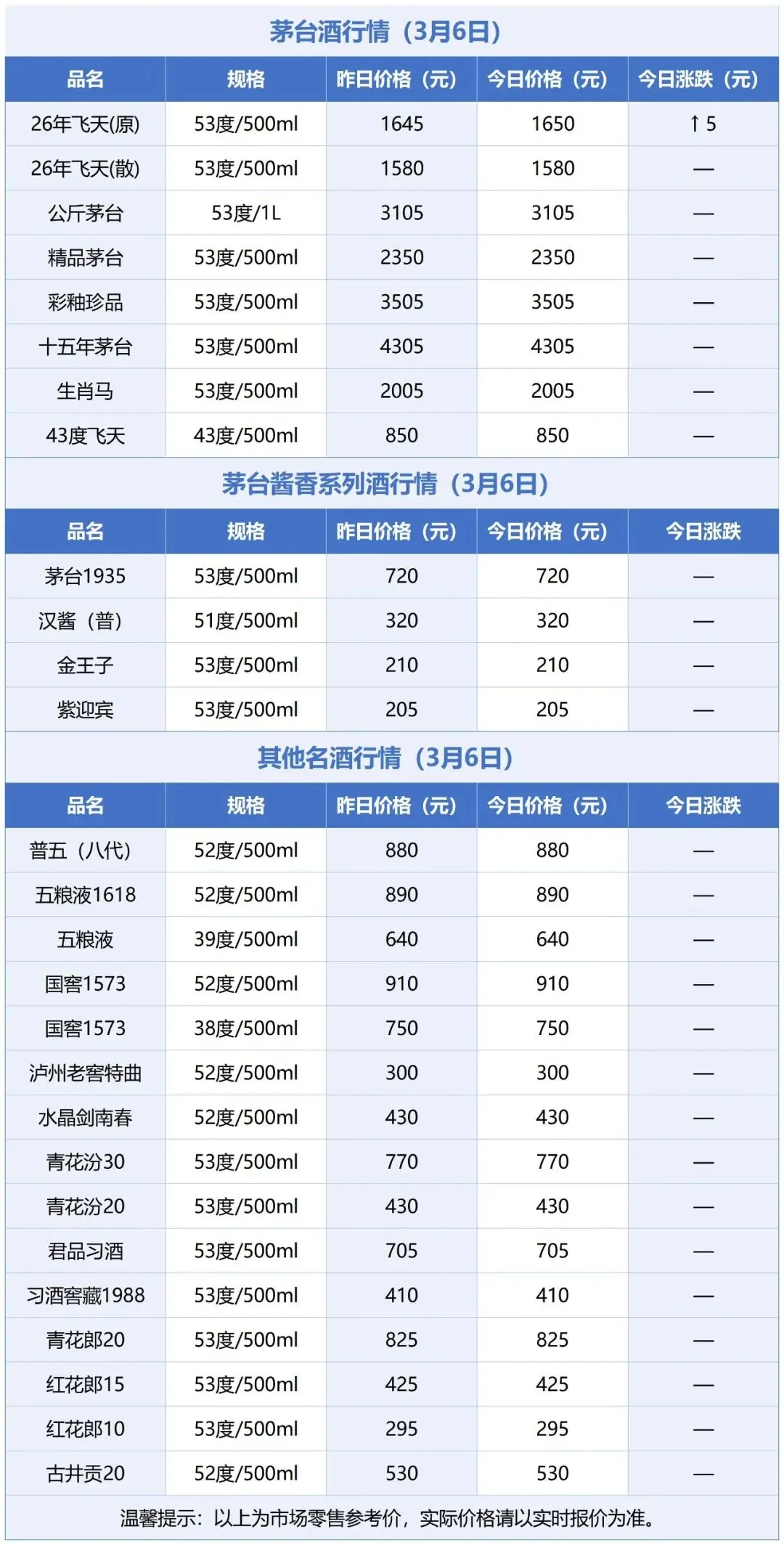 茅台酒行情（3月6日）

| 品名 | 规格 | 昨日价格（元） | 今日价格（元） | 今日涨跌（元） |
|---|---|---|---|---|
| 26年飞天(原) | 53度/500ml | 1645 | 1650 | ↑5 |
| 26年飞天(散) | 53度/500ml | 1580 | 1580 | — |
| 公斤茅台 | 53度/1L | 3105 | 3105 | — |
| 精品茅台 | 53度/500ml | 2350 | 2350 | — |
| 彩釉珍品 | 53度/500ml | 3505 | 3505 | — |
| 十五年茅台 | 53度/500ml | 4305 | 4305 | — |
| 生肖马 | 53度/500ml | 2005 | 2005 | — |
| 43度飞天 | 43度/500ml | 850 | 850 | — |

茅台酱香系列酒行情（3月6日）

| 品名 | 规格 | 昨日价格（元） | 今日价格（元） | 今日涨跌 |
|---|---|---|---|---|
| 茅台1935 | 53度/500ml | 720 | 720 | — |
| 汉酱（普） | 51度/500ml | 320 | 320 | — |
| 金王子 | 53度/500ml | 210 | 210 | — |
| 紫迎宾 | 53度/500ml | 205 | 205 | — |

其他名酒行情（3月6日）

| 品名 | 规格 | 昨日价格（元） | 今日价格（元） | 今日涨跌 |
|---|---|---|---|---|
| 普五（八代） | 52度/500ml | 880 | 880 | — |
| 五粮液1618 | 52度/500ml | 890 | 890 | — |
| 五粮液 | 39度/500ml | 640 | 640 | — |
| 国窖1573 | 52度/500ml | 910 | 910 | — |
| 国窖1573 | 38度/500ml | 750 | 750 | — |
| 泸州老窖特曲 | 52度/500ml | 300 | 300 | — |
| 水晶剑南春 | 52度/500ml | 430 | 430 | — |
| 青花汾30 | 53度/500ml | 770 | 770 | — |
| 青花汾20 | 53度/500ml | 430 | 430 | — |
| 君品习酒 | 53度/500ml | 705 | 705 | — |
| 习酒窖藏1988 | 53度/500ml | 410 | 410 | — |
| 青花郎20 | 53度/500ml | 825 | 825 | — |
| 红花郎15 | 53度/500ml | 425 | 425 | — |
| 红花郎10 | 53度/500ml | 295 | 295 | — |
| 古井贡20 | 52度/500ml | 530 | 530 | — |

温馨提示：以上为市场零售参考价，实际价格请以实时报价为准。